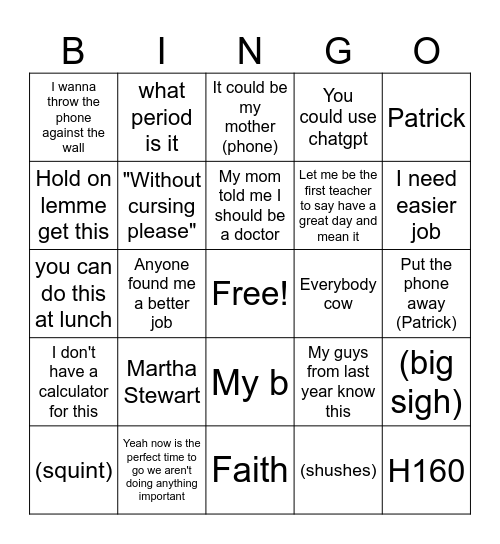 | B | I | N | G | O |
|---|---|---|---|---|
| I wanna throw the phone against the wall | what period is it | It could be my mother (phone) | You could use chatgpt | Patrick |
| Hold on lemme get this | "Without cursing please" | My mom told me I should be a doctor | Let me be the first teacher to say have a great day and mean it | I need easier job |
| you can do this at lunch | Anyone found me a better job | Free! | Everybody cow | Put the phone away (Patrick) |
| I don't have a calculator for this | Martha Stewart | My b | My guys from last year know this | (big sigh) |
| (squint) | Yeah now is the perfect time to go we aren't doing anything important | Faith | (shushes) | H160 |